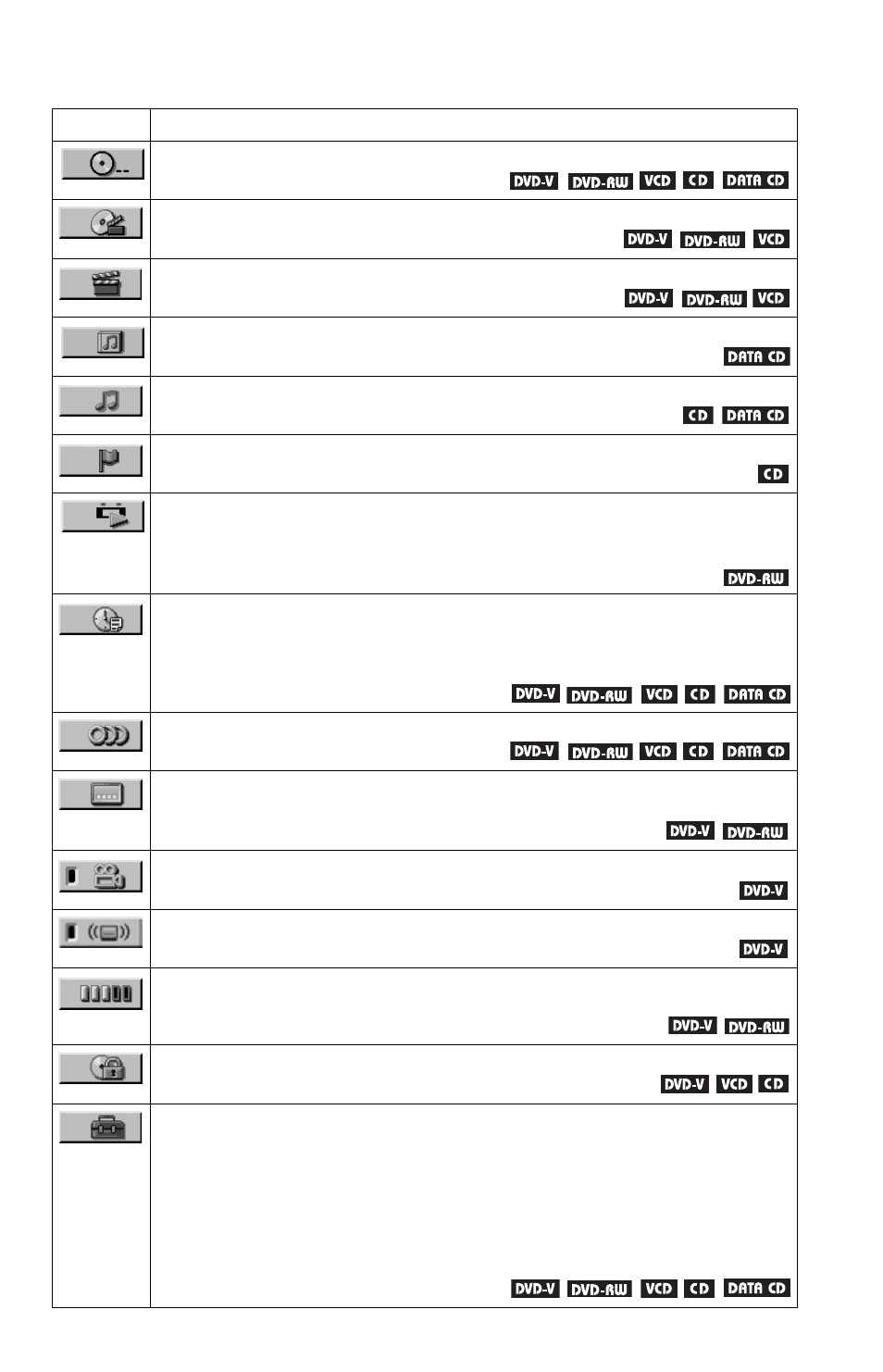 | | |
|---|---|
| | DVD-V DVD-RW VCD CD DATA CD |
| | DVD-V DVD-RW VCD |
| | DVD-V DVD-RW VCD |
| | DATA CD |
| | CD DATA CD |
| | CD |
| | DVD-RW |
| | DVD-V DVD-RW VCD CD DATA CD |
| | DVD-V DVD-RW VCD CD DATA CD |
| | DVD-V DVD-RW |
| | DVD-V |
| | DVD-V |
| | DVD-V DVD-RW |
| | DVD-V VCD CD |
| | DVD-V DVD-RW VCD CD DATA CD |